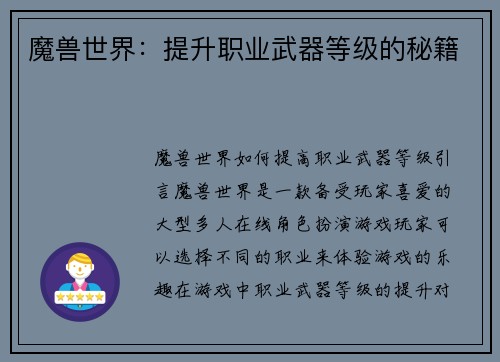 魔兽世界：提升职业武器等级的秘籍

魔兽世界如何提高职业武器等级引言魔兽世界是一款备受玩家喜爱的大型多人在线角色扮演游戏玩家可以选择不同的职业来体验游戏的乐趣在游戏中职业武器等级的提升对